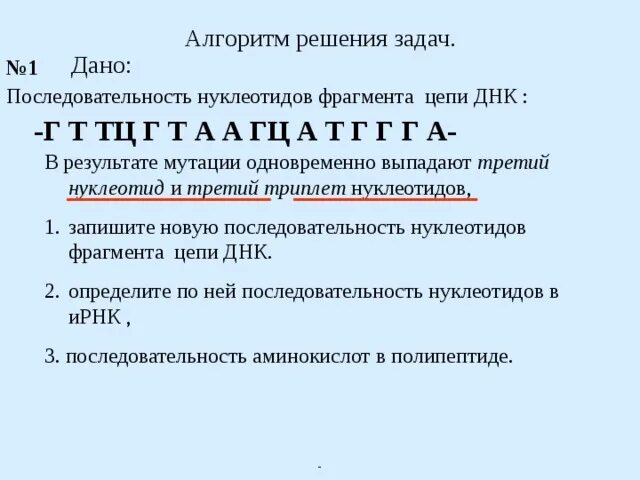 Алгоритм решения задач.

№1 Дано:

Последовательность нуклеотидов фрагмента цепи ДНК :

-Г Т ТЦ Г Т А А ГЦ А Т Г Г Г А-

В результате мутации одновременно выпадают третий нуклеотид и третий триплет нуклеотидов,

1. запишите новую последовательность нуклеотидов фрагмента цепи ДНК.

2. определите по ней последовательность нуклеотидов в иРНК ,

3. последовательность аминокислот в полипептиде.